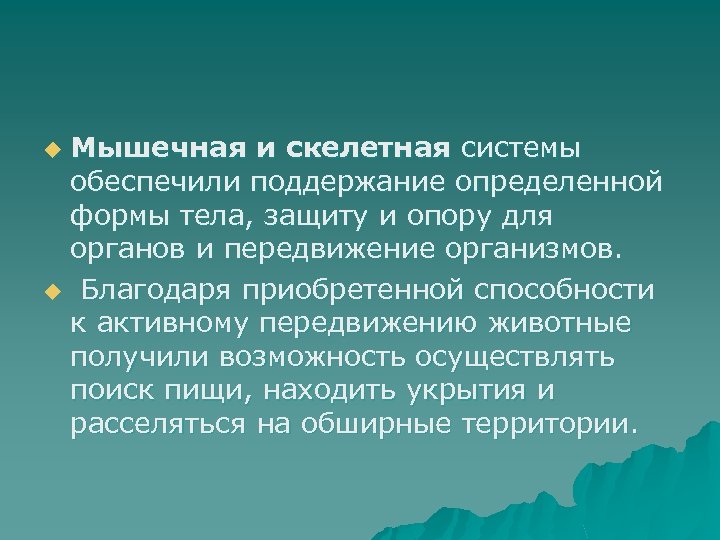 Мышечная и скелетная системы обеспечили поддержание определенной формы тела, защиту и опору для органов и передвижение организмов.

Благодаря приобретенной способности к активному передвижению животные получили возможность осуществлять поиск пищи, находить укрытия и расселяться на обширные территории.